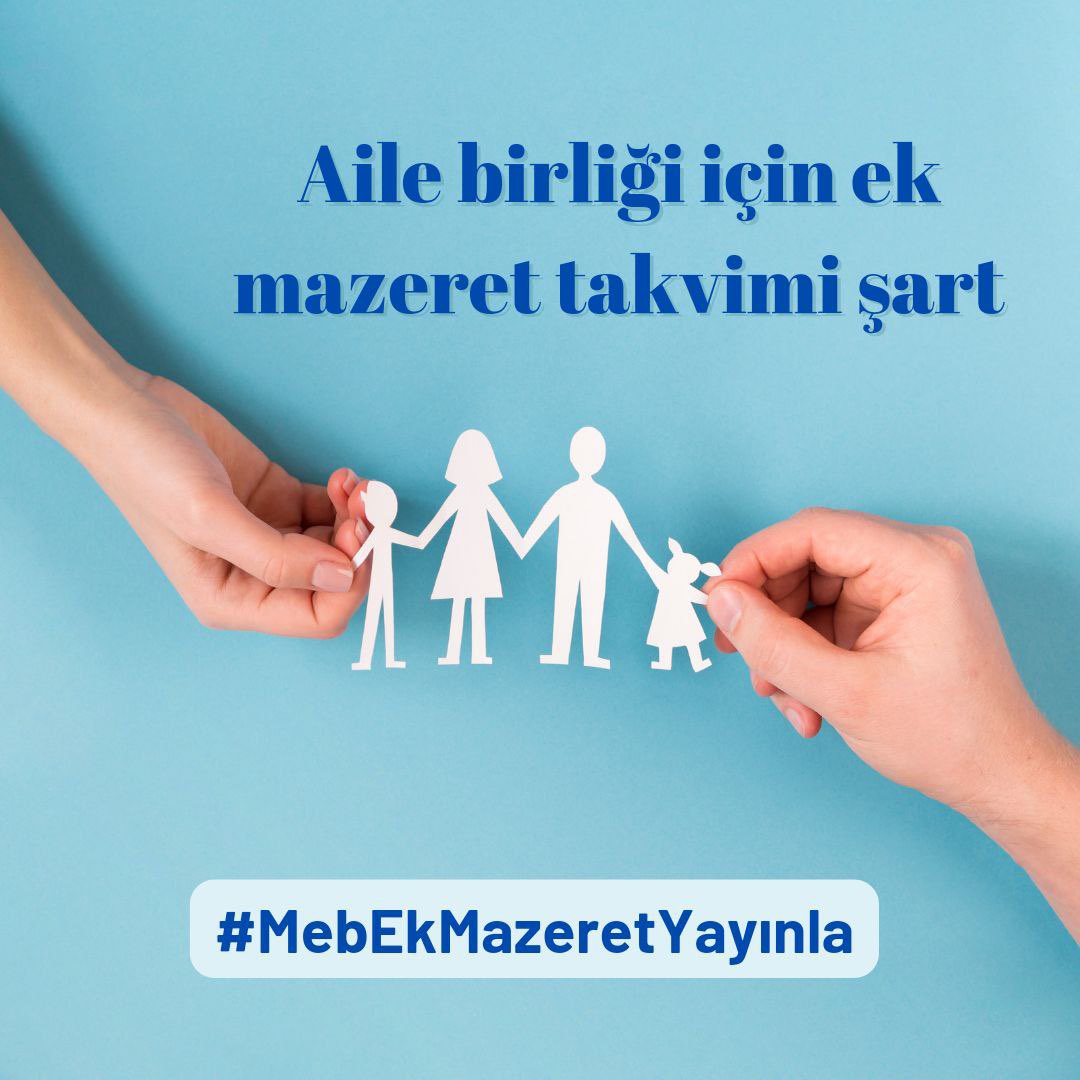 Aile birliği için ek mazeret takvimi şart

#MebEkMazeretYayınla